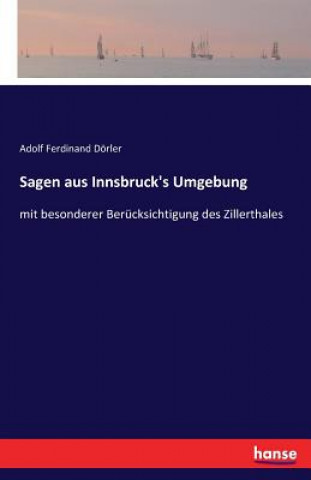 Adolf Ferdinand Dörler

Sagen aus Innsbruck's Umgebung

mit besonderer Berücksichtigung des Zillerthales

hanse